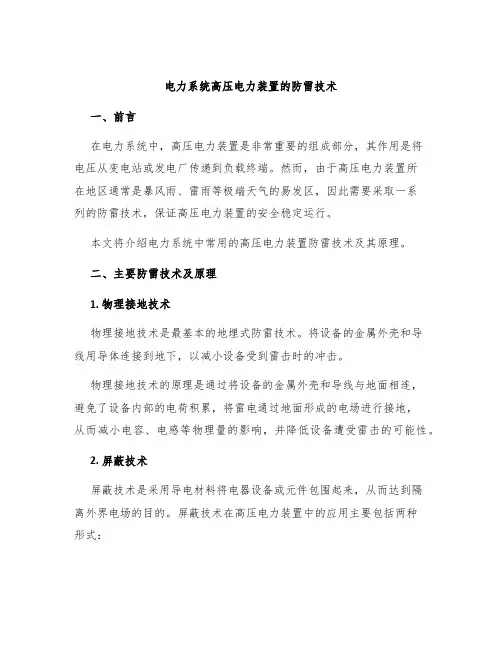 电力系统高压电力装置的防雷技术

一、前言

在电力系统中，高压电力装置是非常重要的组成部分，其作用是将电压从变电站或发电厂传递到负载终端。然而，由于高压电力装置所在地区通常是暴风雨、雷雨等极端天气的易发区，因此需要采取一系列的防雷技术，保证高压电力装置的安全稳定运行。

本文将介绍电力系统中常用的高压电力装置防雷技术及其原理。

二、主要防雷技术及原理

1. 物理接地技术

物理接地技术是最基本的地埋式防雷技术。将设备的金属外壳和导线用导体连接到地下，以减小设备受到雷击时的冲击。

物理接地技术的原理是通过将设备的金属外壳和导线与地面相连，避免了设备内部的电荷积累，将雷电通过地面形成的电场进行接地，从而减小电容、电感等物理量的影响，并降低设备遭受雷击的可能性。

2. 屏蔽技术

屏蔽技术是采用导电材料将电器设备或元件包围起来，从而达到隔离外界电场的目的。屏蔽技术在高压电力装置中的应用主要包括两种形式：